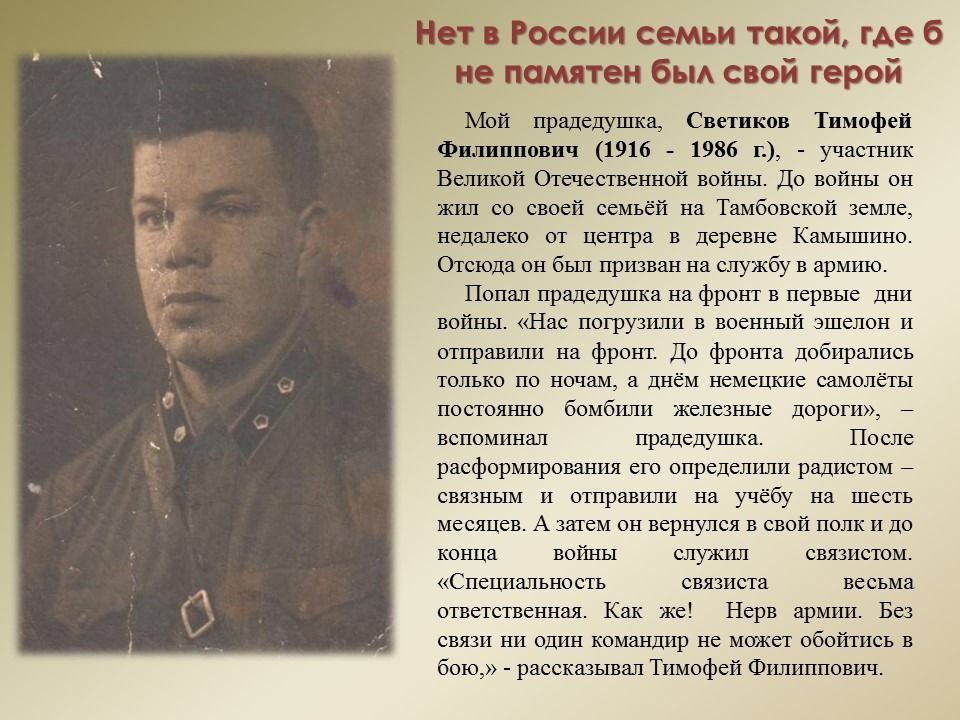 Нет в России семьи такой, где б не памятен был свой герой

Мой прадедушка, Светиков Тимофей Филиппович (1916 - 1986 г.), - участник Великой Отечественной войны. До войны он жил со своей семьёй на Тамбовской земле, недалеко от центра в деревне Камышино. Отсюда он был призван на службу в армию.

Попал прадедушка на фронт в первые дни войны. «Нас погрузили в военный эшелон и отправили на фронт. До фронта добирались только по ночам, а днём немецкие самолёты постоянно бомбили железные дороги», – вспоминал прадедушка. После расформирования его определили радистом – связным и отправили на учёбу на шесть месяцев. А затем он вернулся в свой полк и до конца войны служил связистом. «Специальность связиста весьма ответственная. Как же! Нерв армии. Без связи ни один командир не может обойтись в бою,» - рассказывал Тимофей Филиппович.